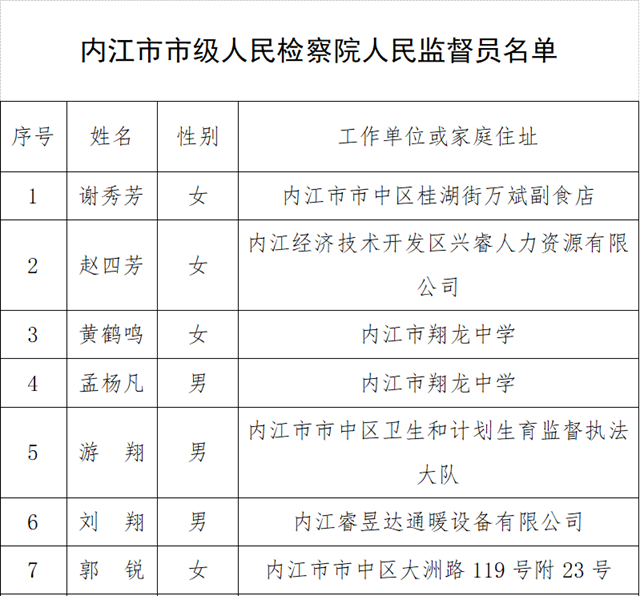 内江市市级人民检察院人民监督员名单

| 序号 | 姓名 | 性别 | 工作单位或家庭住址 |
|---|---|---|---|
| 1 | 谢秀芳 | 女 | 内江市市中区桂湖街万斌副食店 |
| 2 | 赵四芳 | 女 | 内江经济技术开发区兴睿人力资源有限公司 |
| 3 | 黄鹤鸣 | 女 | 内江市翔龙中学 |
| 4 | 孟杨凡 | 男 | 内江市翔龙中学 |
| 5 | 游　翔 | 男 | 内江市市中区卫生和计划生育监督执法大队 |
| 6 | 刘　翔 | 男 | 内江睿昱达通暖设备有限公司 |
| 7 | 郭　锐 | 女 | 内江市市中区大洲路 119 号附 23 号 |